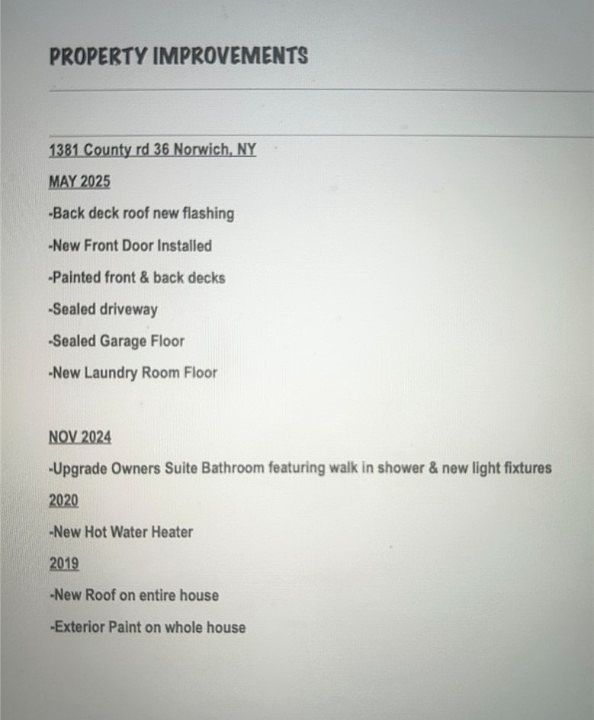 PROPERTY IMPROVEMENTS

1381 County rd 36 Norwich, NY

MAY 2025

-Back deck roof new flashing

-New Front Door Installed

-Painted front & back decks

-Sealed driveway

-Sealed Garage Floor

-New Laundry Room Floor

NOV 2024

-Upgrade Owners Suite Bathroom featuring walk in shower & new light fixtures

2020

-New Hot Water Heater

2019

-New Roof on entire house

-Exterior Paint on whole house